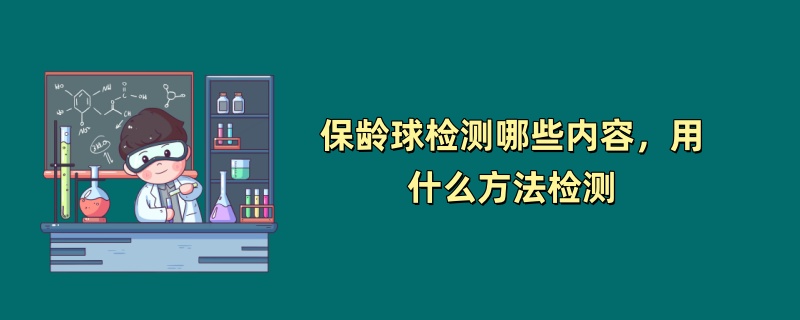 保龄球检测哪些内容，用什么方法检测